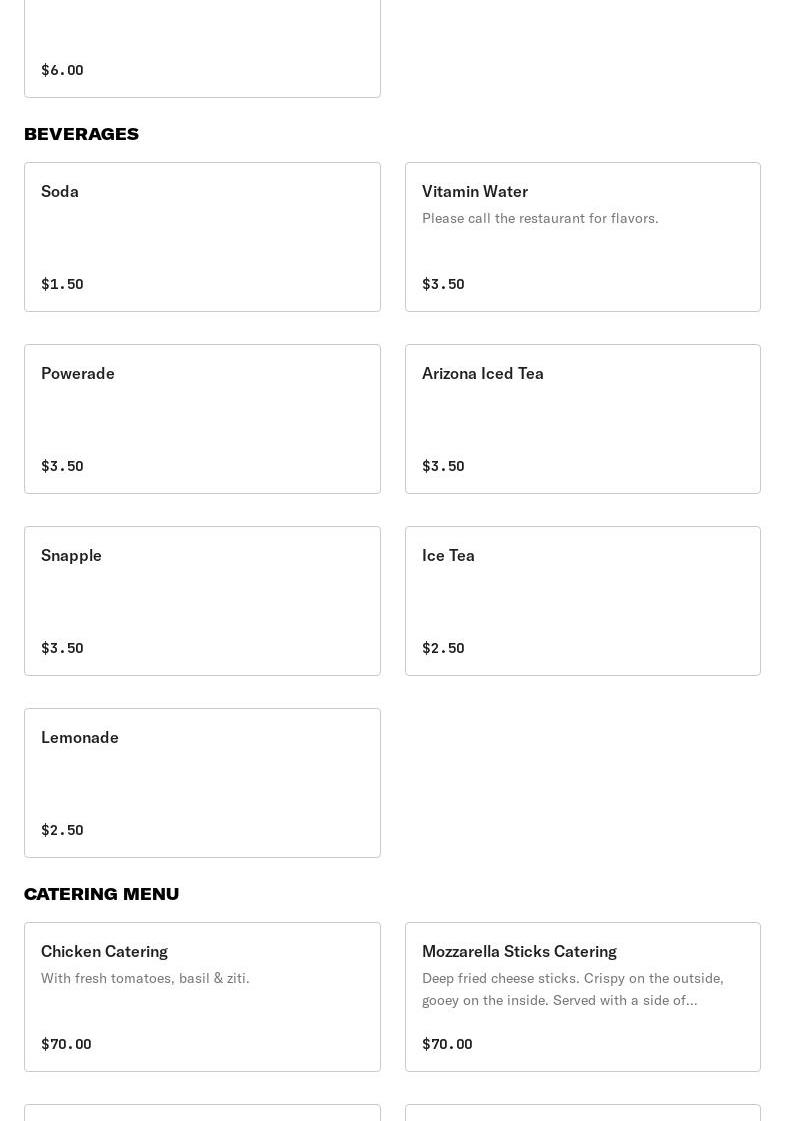 $6.00

BEVERAGES

Soda

$1.50

Vitamin Water
Please call the restaurant for flavors.

$3.50

Powerade

$3.50

Arizona Iced Tea

$3.50

Snapple

$3.50

Ice Tea

$2.50

Lemonade

$2.50

CATERING MENU

Chicken Catering
With fresh tomatoes, basil & ziti.

$70.00

Mozzarella Sticks Catering
Deep fried cheese sticks. Crispy on the outside, gooey on the inside. Served with a side of...

$70.00